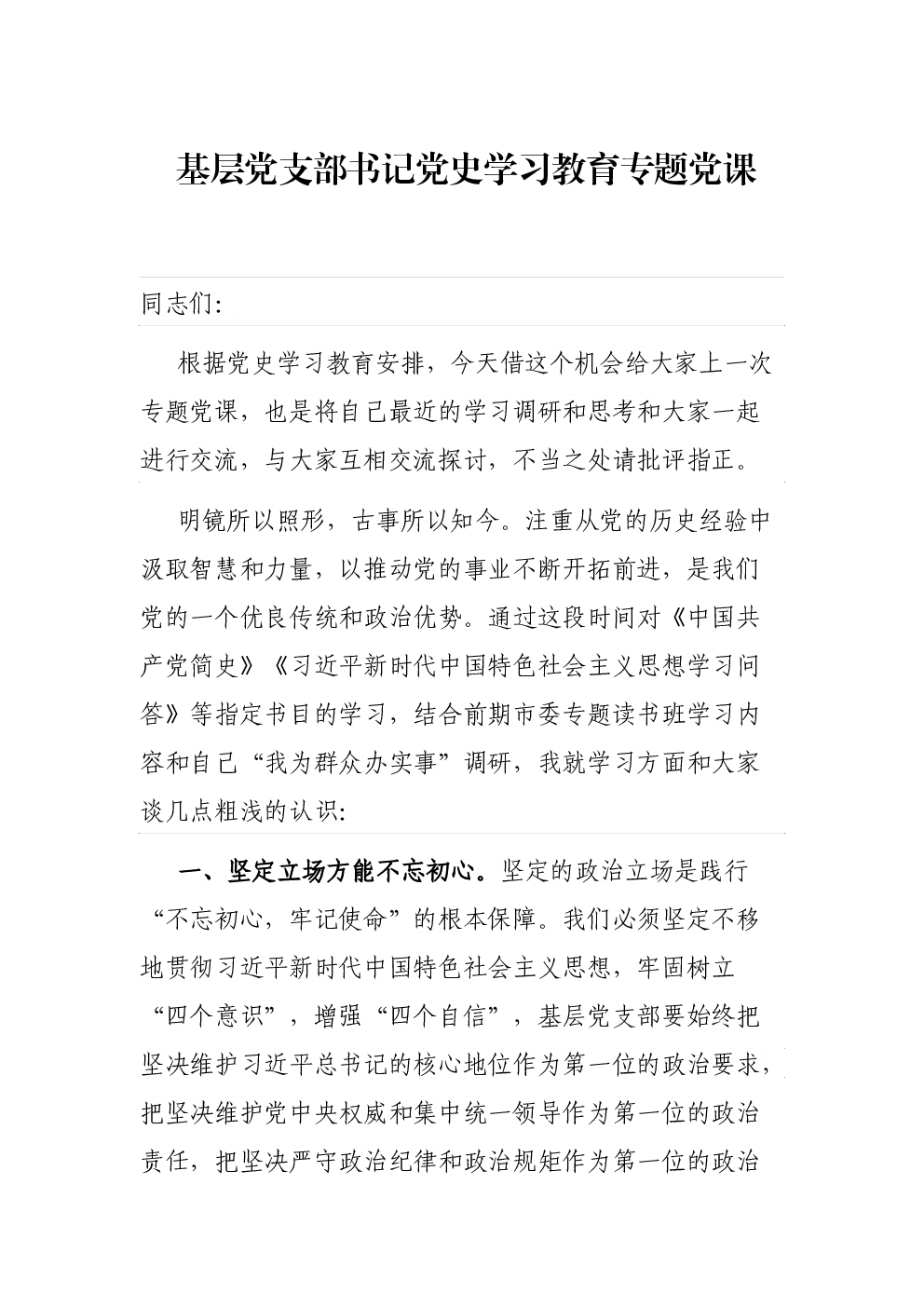 基层党支部书记党史学习教育专题党课

同志们:

根据党史学习教育安排，今天借这个机会给大家上一次专题党课，也是将自己最近的学习调研和思考和大家一起进行交流，与大家互相交流探讨，不当之处请批评指正。

明镜所以照形，古事所以知今。注重从党的历史经验中汲取智慧和力量，以推动党的事业不断开拓前进，是我们党的一个优良传统和政治优势。通过这段时间对《中国共产党简史》《习近平新时代中国特色社会主义思想学习问答》等指定书目的学习，结合前期市委专题读书班学习内容和自己“我为群众办实事”调研，我就学习方面和大家谈几点粗浅的认识:

一、坚定立场方能不忘初心。坚定的政治立场是践行“不忘初心，牢记使命”的根本保障。我们必须坚定不移地贯彻习近平新时代中国特色社会主义思想，牢固树立“四个意识”，增强“四个自信”，基层党支部要始终把坚决维护习近平总书记的核心地位作为第一位的政治要求，把坚决维护党中央权威和集中统一领导作为第一位的政治责任，把坚决严守政治纪律和政治规矩作为第一位的政治